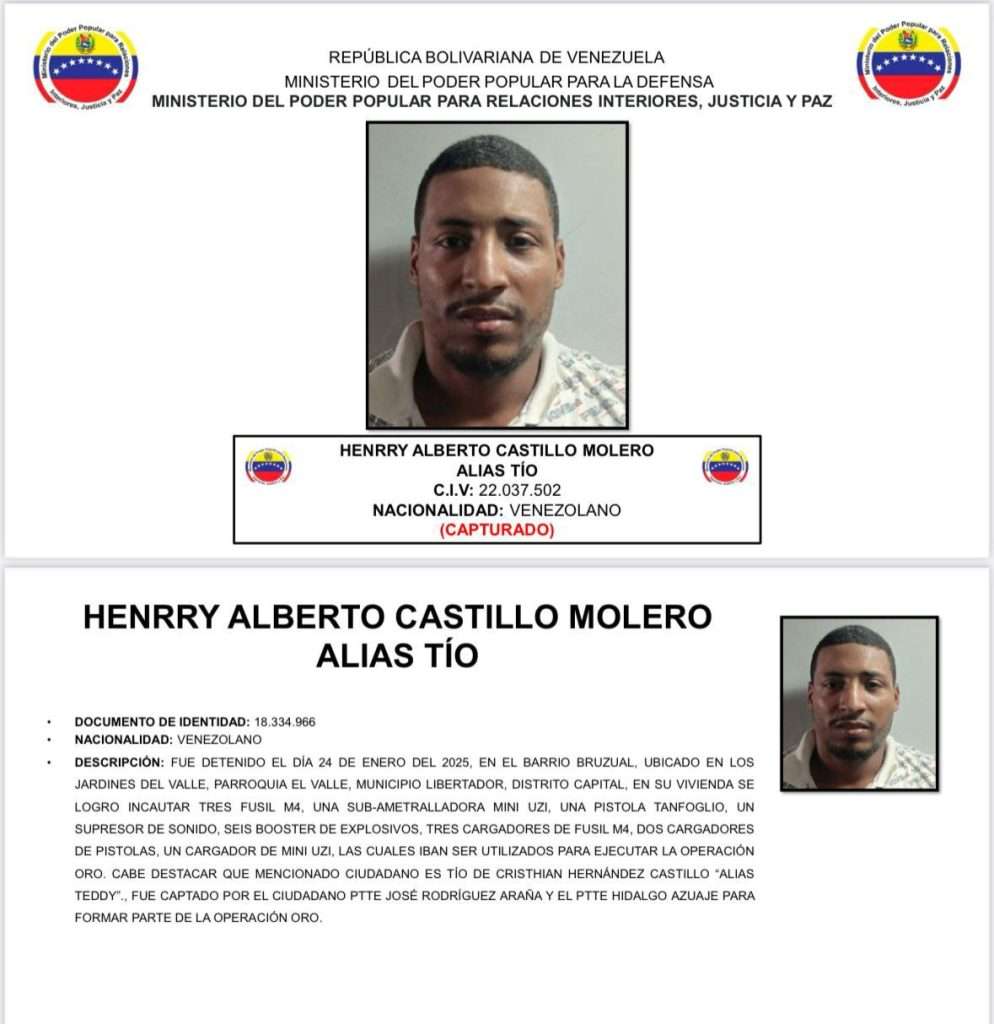 REPÚBLICA BOLIVARIANA DE VENEZUELA
MINISTERIO DEL PODER POPULAR PARA LA DEFENSA
MINISTERIO DEL PODER POPULAR PARA RELACIONES INTERIORES, JUSTICIA Y PAZ

HENRRY ALBERTO CASTILLO MOLERO
ALIAS TÍO
C.I.V: 22.037.502
NACIONALIDAD: VENEZOLANO
(CAPTURADO)

HENRRY ALBERTO CASTILLO MOLERO
ALIAS TÍO

• DOCUMENTO DE IDENTIDAD: 18.334.966
• NACIONALIDAD: VENEZOLANO
• DESCRIPCIÓN: FUE DETENIDO EL DÍA 24 DE ENERO DEL 2025, EN EL BARRIO BRUZUAL, UBICADO EN LOS JARDINES DEL VALLE, PARROQUIA EL VALLE, MUNICIPIO LIBERTADOR, DISTRITO CAPITAL, EN SU VIVIENDA SE LOGRO INCAUTAR TRES FUSIL M4, UNA SUB-AMETRALLADORA MINI UZI, UNA PISTOLA TANFOGLIO, UN SUPRESOR DE SONIDO, SEIS BOOSTER DE EXPLOSIVOS, TRES CARGADORES DE FUSIL M4, DOS CARGADORES DE PISTOLAS, UN CARGADOR DE MINI UZI, LAS CUALES IBAN SER UTILIZADOS PARA EJECUTAR LA OPERACIÓN ORO. CABE DESTACAR QUE MENCIONADO CIUDADANO ES TÍO DE CRISTHIAN HERNÁNDEZ CASTILLO "ALIAS TEDDY"., FUE CAPTADO POR EL CIUDADANO PTTE JOSÉ RODRÍGUEZ ARAÑA Y EL PTTE HIDALGO AZUAJE PARA FORMAR PARTE DE LA OPERACIÓN ORO.